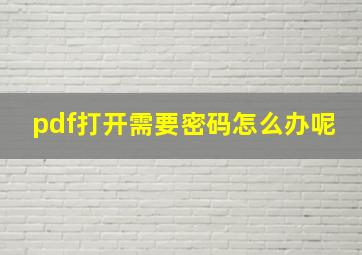 pdf打开需要密码怎么办呢